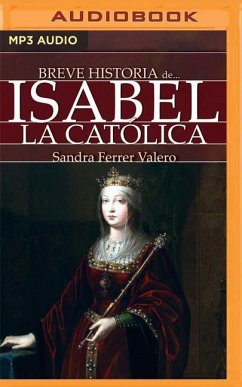 AUDIOBOOK

MP3 AUDIO

BREVE HISTORIA de...
ISABEL
LA CATÓLICA

Sandra Ferrer Valero